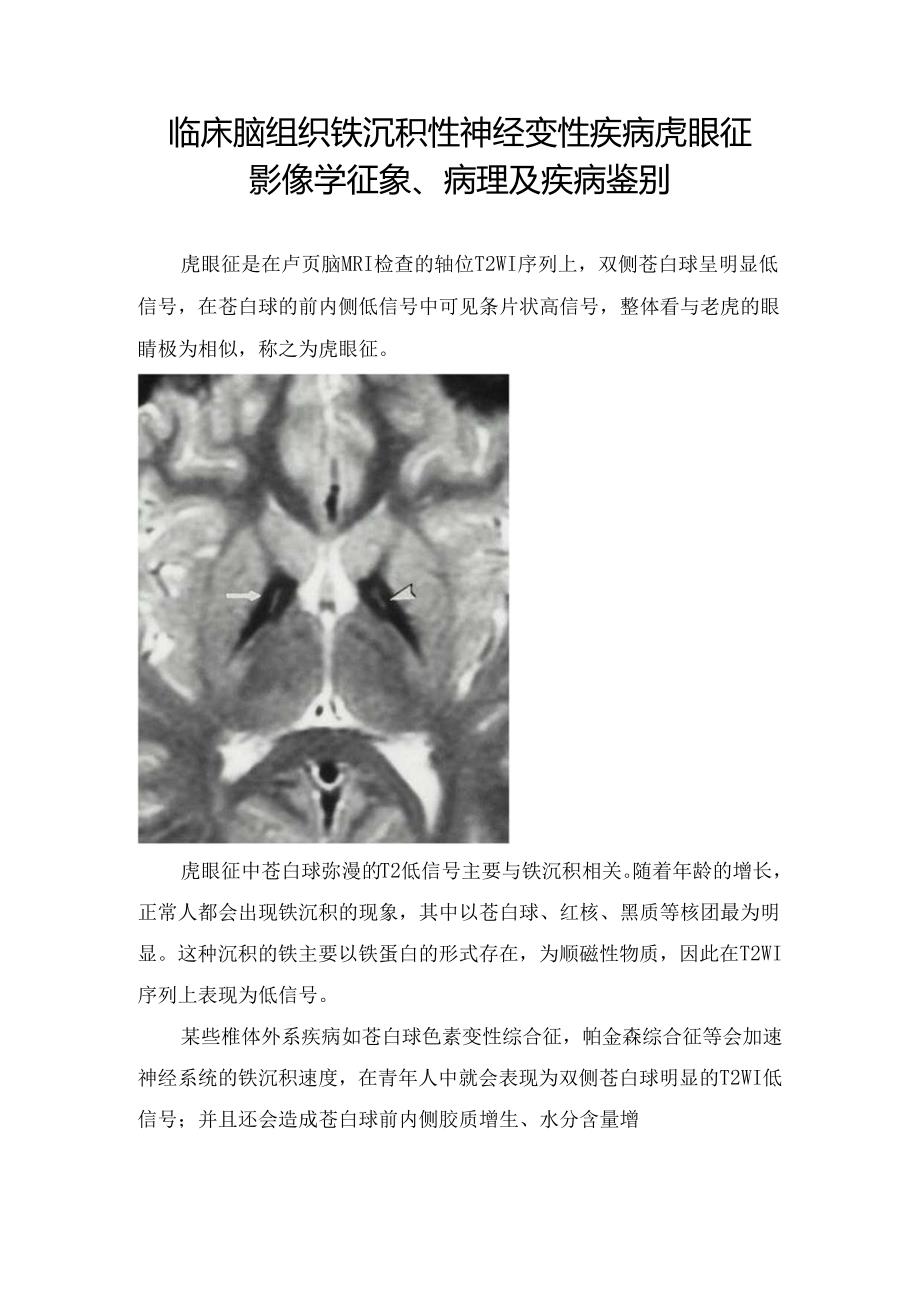 临床脑组织铁沉积性神经变性疾病虎眼征影像学征象、病理及疾病鉴别

虎眼征是在卢页脑MRI检查的轴位T2WI序列上，双侧苍白球呈明显低信号，在苍白球的前内侧低信号中可见条片状高信号，整体看与老虎的眼睛极为相似，称之为虎眼征。

虎眼征中苍白球弥漫的T2低信号主要与铁沉积相关。随着年龄的增长，正常人都会出现铁沉积的现象，其中以苍白球、红核、黑质等核团最为明显。这种沉积的铁主要以铁蛋白的形式存在，为顺磁性物质，因此在T2WI序列上表现为低信号。

某些椎体外系疾病如苍白球色素变性综合征，帕金森综合征等会加速神经系统的铁沉积速度，在青年人中就会表现为双侧苍白球明显的T2WI低信号；并且还会造成苍白球前内侧胶质增生、水分含量增